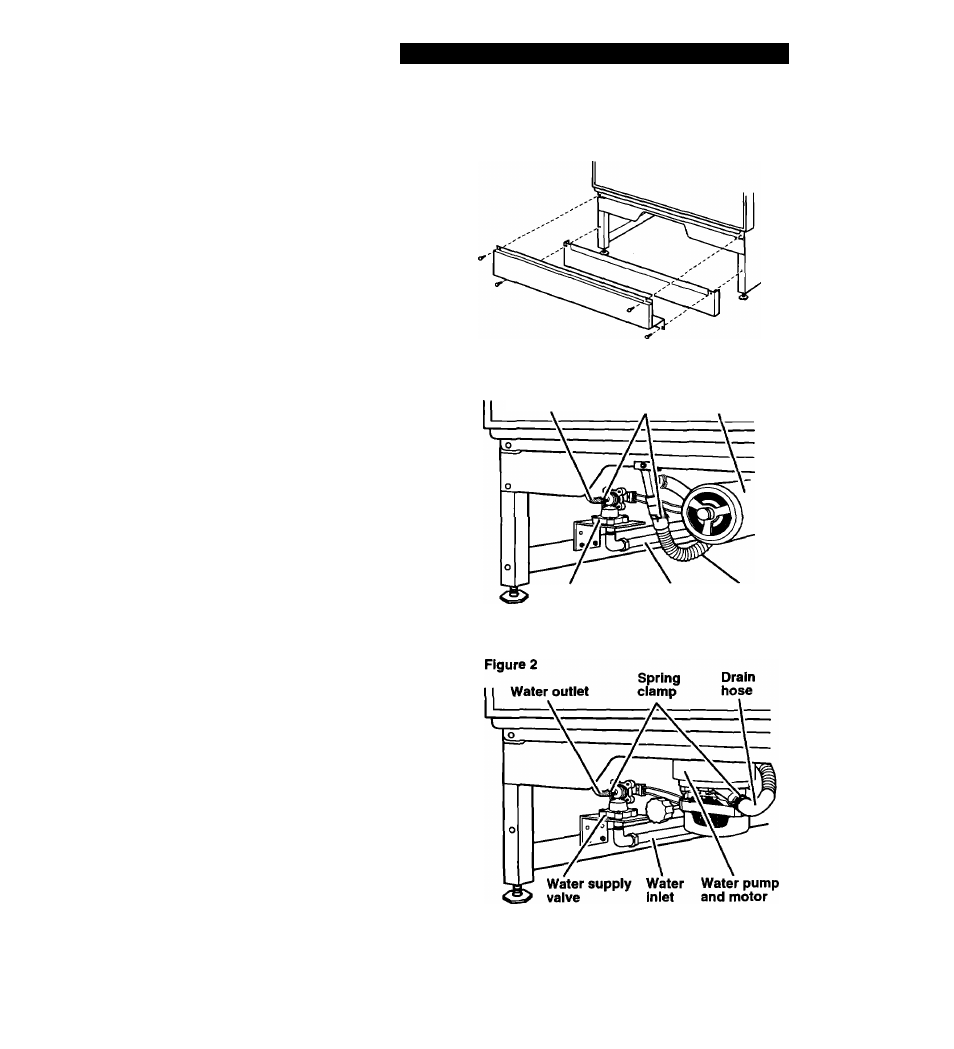 Figure 2

Water outlet

Spring clamp

Drain hose

Water supply valve

Water inlet

Water pump and motor